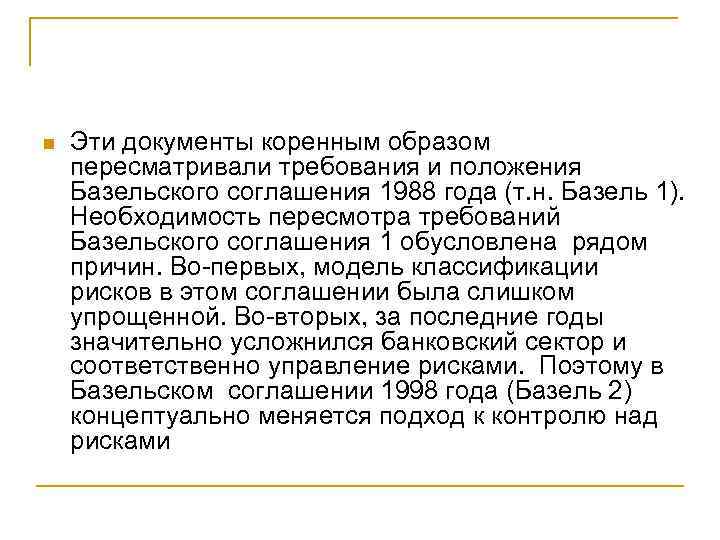 Эти документы коренным образом пересматривали требования и положения Базельского соглашения 1988 года (т.н. Базель 1). Необходимость пересмотра требований Базельского соглашения 1 обусловлена рядом причин. Во-первых, модель классификации рисков в этом соглашении была слишком упрощенной. Во-вторых, за последние годы значительно усложнился банковский сектор и соответственно управление рисками. Поэтому в Базельском соглашении 1998 года (Базель 2) концептуально меняется подход к контролю над рисками